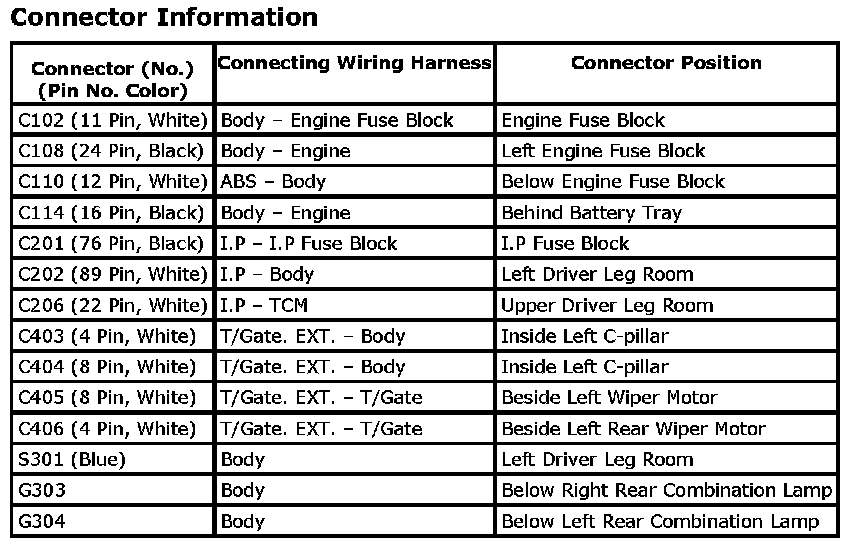 Connector Information

| Connector (No.) (Pin No. Color) | Connecting Wiring Harness | Connector Position |
|---|---|---|
| C102 (11 Pin, White) | Body – Engine Fuse Block | Engine Fuse Block |
| C108 (24 Pin, Black) | Body – Engine | Left Engine Fuse Block |
| C110 (12 Pin, White) | ABS – Body | Below Engine Fuse Block |
| C114 (16 Pin, Black) | Body – Engine | Behind Battery Tray |
| C201 (76 Pin, Black) | I.P – I.P Fuse Block | I.P Fuse Block |
| C202 (89 Pin, White) | I.P – Body | Left Driver Leg Room |
| C206 (22 Pin, White) | I.P – TCM | Upper Driver Leg Room |
| C403 (4 Pin, White) | T/Gate. EXT. – Body | Inside Left C-pillar |
| C404 (8 Pin, White) | T/Gate. EXT. – Body | Inside Left C-pillar |
| C405 (8 Pin, White) | T/Gate. EXT. – T/Gate | Beside Left Wiper Motor |
| C406 (4 Pin, White) | T/Gate. EXT. – T/Gate | Beside Left Rear Wiper Motor |
| S301 (Blue) | Body | Left Driver Leg Room |
| G303 | Body | Below Right Rear Combination Lamp |
| G304 | Body | Below Left Rear Combination Lamp |